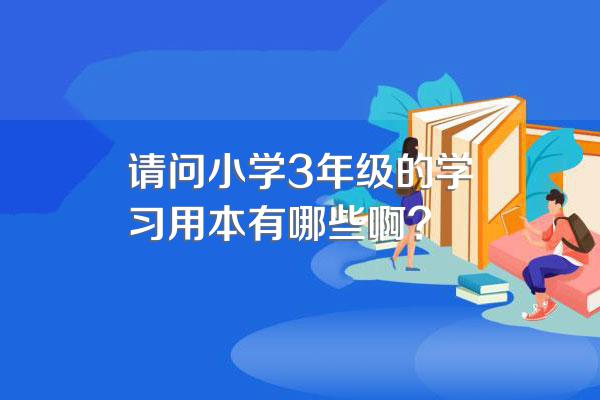 请问小学3年级的学习用本有哪些啊？